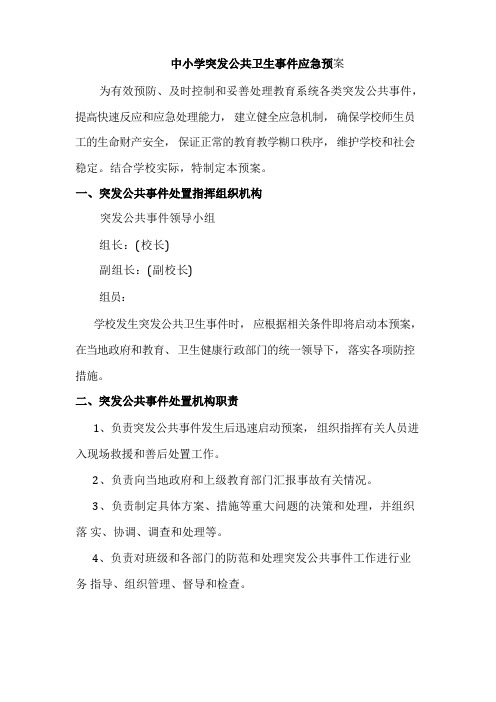 中小学突发公共卫生事件应急预案

为有效预防、及时控制和妥善处理教育系统各类突发公共事件，提高快速反应和应急处理能力，建立健全应急机制，确保学校师生员工的生命财产安全，保证正常的教育教学糊口秩序，维护学校和社会稳定。结合学校实际，特制定本预案。

一、突发公共事件处置指挥组织机构

突发公共事件领导小组

组长：(校长)

副组长：(副校长)

组员：

学校发生突发公共卫生事件时，应根据相关条件即将启动本预案，在当地政府和教育、卫生健康行政部门的统一领导下，落实各项防控措施。

二、突发公共事件处置机构职责

1、负责突发公共事件发生后迅速启动预案，组织指挥有关人员进入现场救援和善后处置工作。

2、负责向当地政府和上级教育部门汇报事故有关情况。

3、负责制定具体方案、措施等重大问题的决策和处理，并组织落 实、协调、调查和处理等。

4、负责对班级和各部门的防范和处理突发公共事件工作进行业务 指导、组织管理、督导和检查。